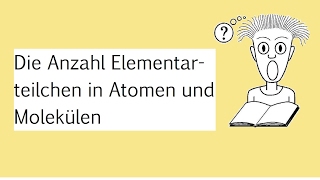 Die Anzahl Elementarteilchen in Atomen und Molekülen

?